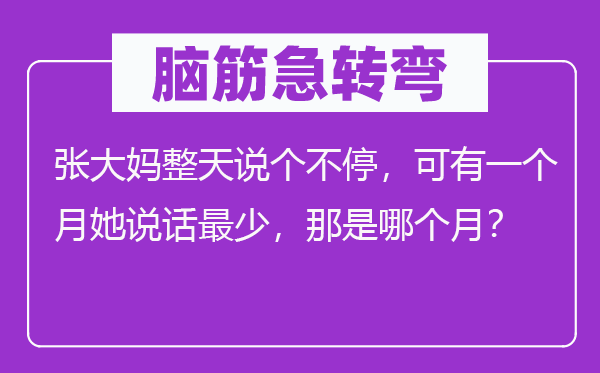 脑筋急转弯

张大妈整天说个不停，可有一个月她说话最少，那是哪个月？